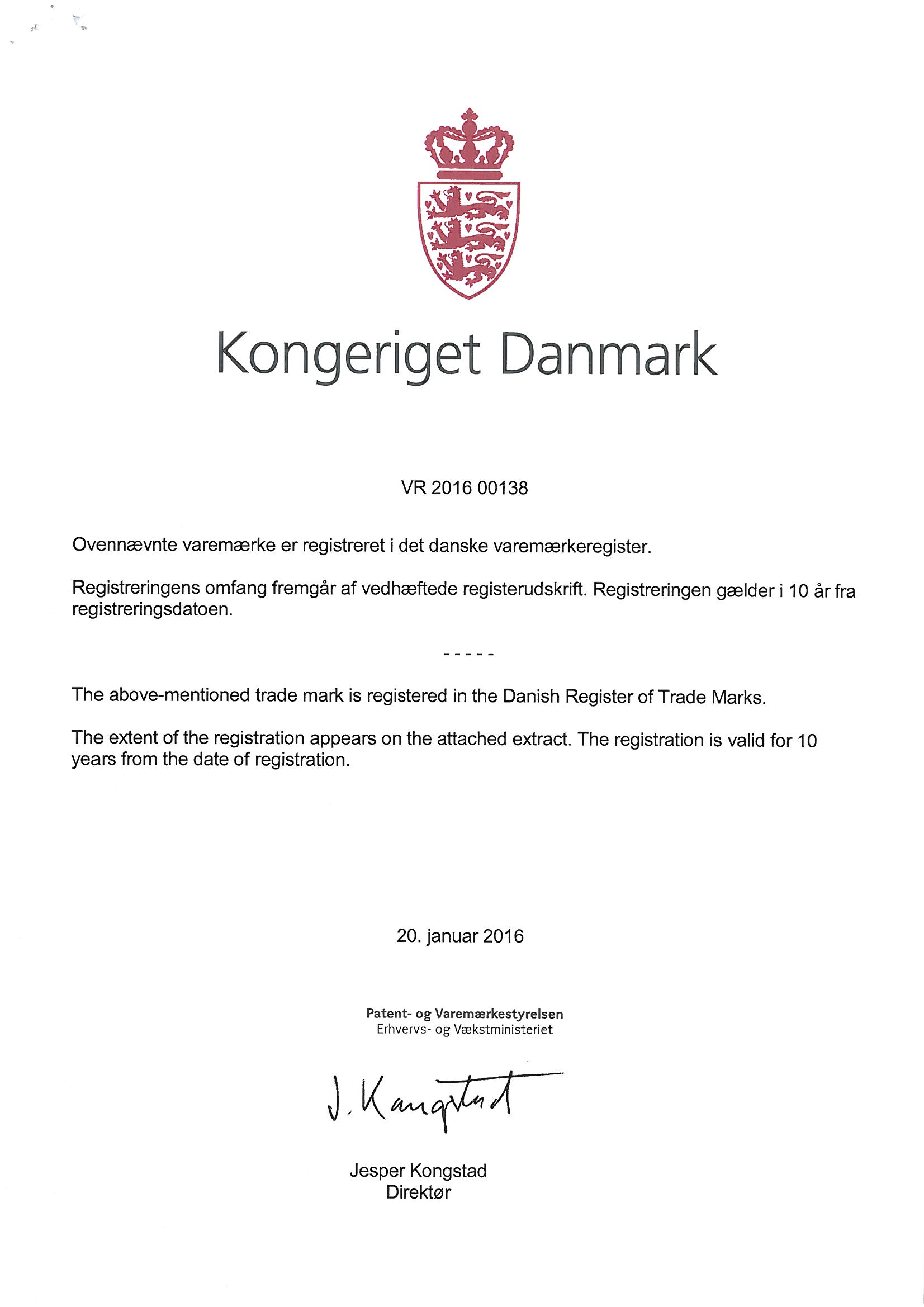 Kongeriget Danmark

VR 2016 00138

Ovennævnte varemærke er registreret i det danske varemærkeregister.

Registreringens omfang fremgår af vedhæftede registerudskrift. Registreringen gælder i 10 år fra registreringsdatoen.

-----

The above-mentioned trade mark is registered in the Danish Register of Trade Marks.

The extent of the registration appears on the attached extract. The registration is valid for 10 years from the date of registration.

20. januar 2016

Patent- og Varemærkestyrelsen
Erhvervs- og Vækstministeriet

J. Kongstad

Jesper Kongstad
Direktør